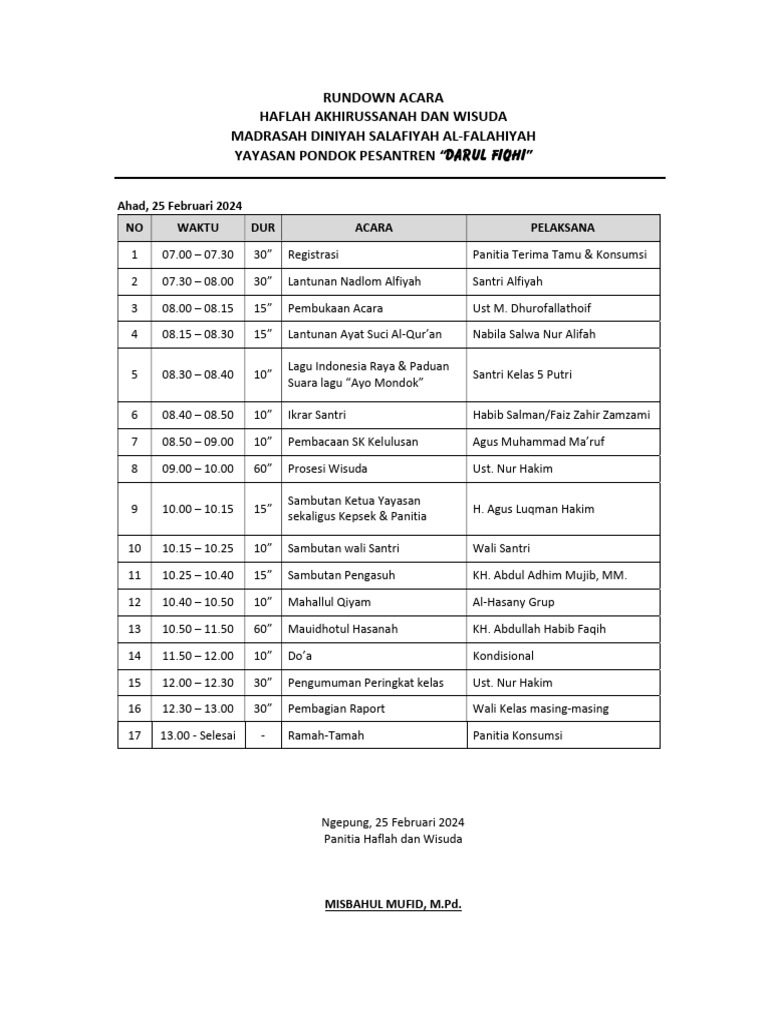 RUNDOWN ACARA
HAFLAH AKHIRUSSANAH DAN WISUDA
MADRASAH DINIYAH SALAFIYAH AL-FALAHIYAH
YAYASAN PONDOK PESANTREN "DARUL FIQHI"

Ahad, 25 Februari 2024

| NO | WAKTU | DUR | ACARA | PELAKSANA |
|---|---|---|---|---|
| 1 | 07.00 – 07.30 | 30" | Registrasi | Panitia Terima Tamu & Konsumsi |
| 2 | 07.30 – 08.00 | 30" | Lantunan Nadlom Alfiyah | Santri Alfiyah |
| 3 | 08.00 – 08.15 | 15" | Pembukaan Acara | Ust M. Dhurofallathoif |
| 4 | 08.15 – 08.30 | 15" | Lantunan Ayat Suci Al-Qur'an | Nabila Salwa Nur Alifah |
| 5 | 08.30 – 08.40 | 10" | Lagu Indonesia Raya & Paduan Suara lagu "Ayo Mondok" | Santri Kelas 5 Putri |
| 6 | 08.40 – 08.50 | 10" | Ikrar Santri | Habib Salman/Faiz Zahir Zamzami |
| 7 | 08.50 – 09.00 | 10" | Pembacaan SK Kelulusan | Agus Muhammad Ma'ruf |
| 8 | 09.00 – 10.00 | 60" | Prosesi Wisuda | Ust. Nur Hakim |
| 9 | 10.00 – 10.15 | 15" | Sambutan Ketua Yayasan sekaligus Kepsek & Panitia | H. Agus Luqman Hakim |
| 10 | 10.15 – 10.25 | 10" | Sambutan wali Santri | Wali Santri |
| 11 | 10.25 – 10.40 | 15" | Sambutan Pengasuh | KH. Abdul Adhim Mujib, MM. |
| 12 | 10.40 – 10.50 | 10" | Mahallul Qiyam | Al-Hasany Grup |
| 13 | 10.50 – 11.50 | 60" | Mauidhotul Hasanah | KH. Abdullah Habib Faqih |
| 14 | 11.50 – 12.00 | 10" | Do'a | Kondisional |
| 15 | 12.00 – 12.30 | 30" | Pengumuman Peringkat kelas | Ust. Nur Hakim |
| 16 | 12.30 – 13.00 | 30" | Pembagian Raport | Wali Kelas masing-masing |
| 17 | 13.00 - Selesai | - | Ramah-Tamah | Panitia Konsumsi |

Ngepung, 25 Februari 2024
Panitia Haflah dan Wisuda

MISBAHUL MUFID, M.Pd.